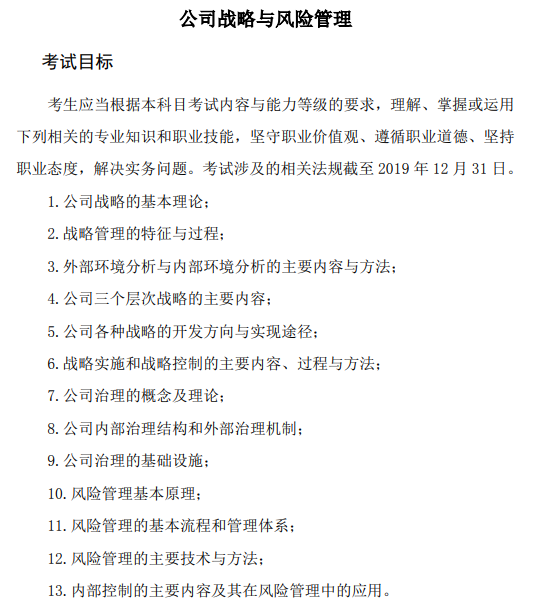 公司战略与风险管理

考试目标

考生应当根据本科目考试内容与能力等级的要求，理解、掌握或运用下列相关的专业知识和职业技能，坚守职业价值观、遵循职业道德、坚持职业态度，解决实务问题。考试涉及的相关法规截至 2019 年 12 月 31 日。

1. 公司战略的基本理论；

2. 战略管理的特征与过程；

3. 外部环境分析与内部环境分析的主要内容与方法；

4. 公司三个层次战略的主要内容；

5. 公司各种战略的开发方向与实现途径；

6. 战略实施和战略控制的主要内容、过程与方法；

7. 公司治理的概念及理论；

8. 公司内部治理结构和外部治理机制；

9. 公司治理的基础设施；

10. 风险管理基本原理；

11. 风险管理的基本流程和管理体系；

12. 风险管理的主要技术与方法；

13. 内部控制的主要内容及其在风险管理中的应用。